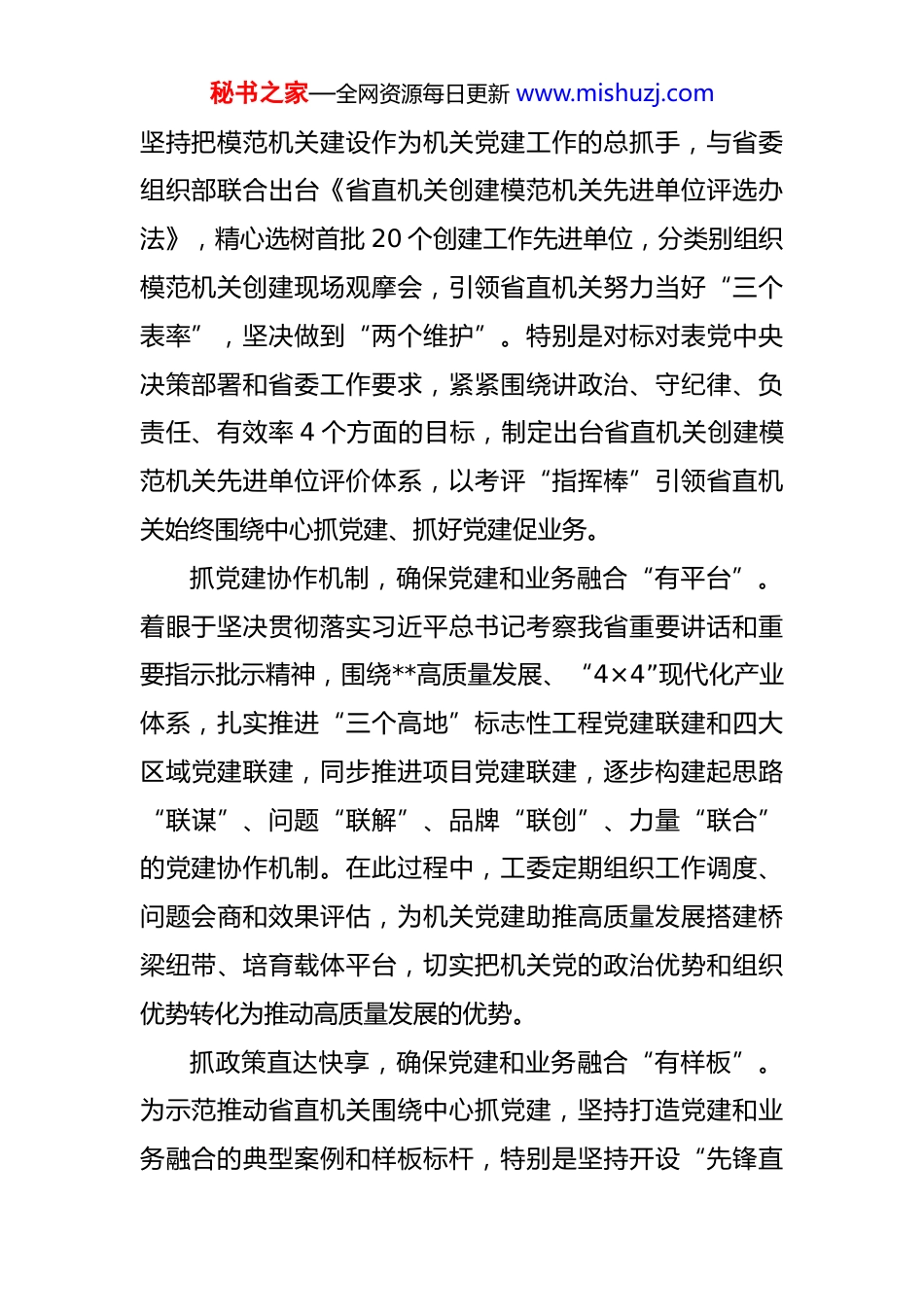 秘书之家—全网资源每日更新 www.mishuzj.com

坚持把模范机关建设作为机关党建工作的总抓手，与省委组织部联合出台《省直机关创建模范机关先进单位评选办法》，精心选树首批 20 个创建工作先进单位，分类别组织模范机关创建现场观摩会，引领省直机关努力当好“三个表率”，坚决做到“两个维护”。特别是对标对表党中央决策部署和省委工作要求，紧紧围绕讲政治、守纪律、负责任、有效率 4 个方面的目标，制定出台省直机关创建模范机关先进单位评价体系，以考评“指挥棒”引领省直机关始终围绕中心抓党建、抓好党建促业务。

抓党建协作机制，确保党建和业务融合“有平台”。着眼于坚决贯彻落实习近平总书记考察我省重要讲话和重要指示批示精神，围绕**高质量发展、“4×4”现代化产业体系，扎实推进“三个高地”标志性工程党建联建和四大区域党建联建，同步推进项目党建联建，逐步构建起思路“联谋”、问题“联解”、品牌“联创”、力量“联合”的党建协作机制。在此过程中，工委定期组织工作调度、问题会商和效果评估，为机关党建助推高质量发展搭建桥梁纽带、培育载体平台，切实把机关党的政治优势和组织优势转化为推动高质量发展的优势。

抓政策直达快享，确保党建和业务融合“有样板”。为示范推动省直机关围绕中心抓党建，坚持打造党建和业务融合的典型案例和样板标杆，特别是坚持开设“先锋直